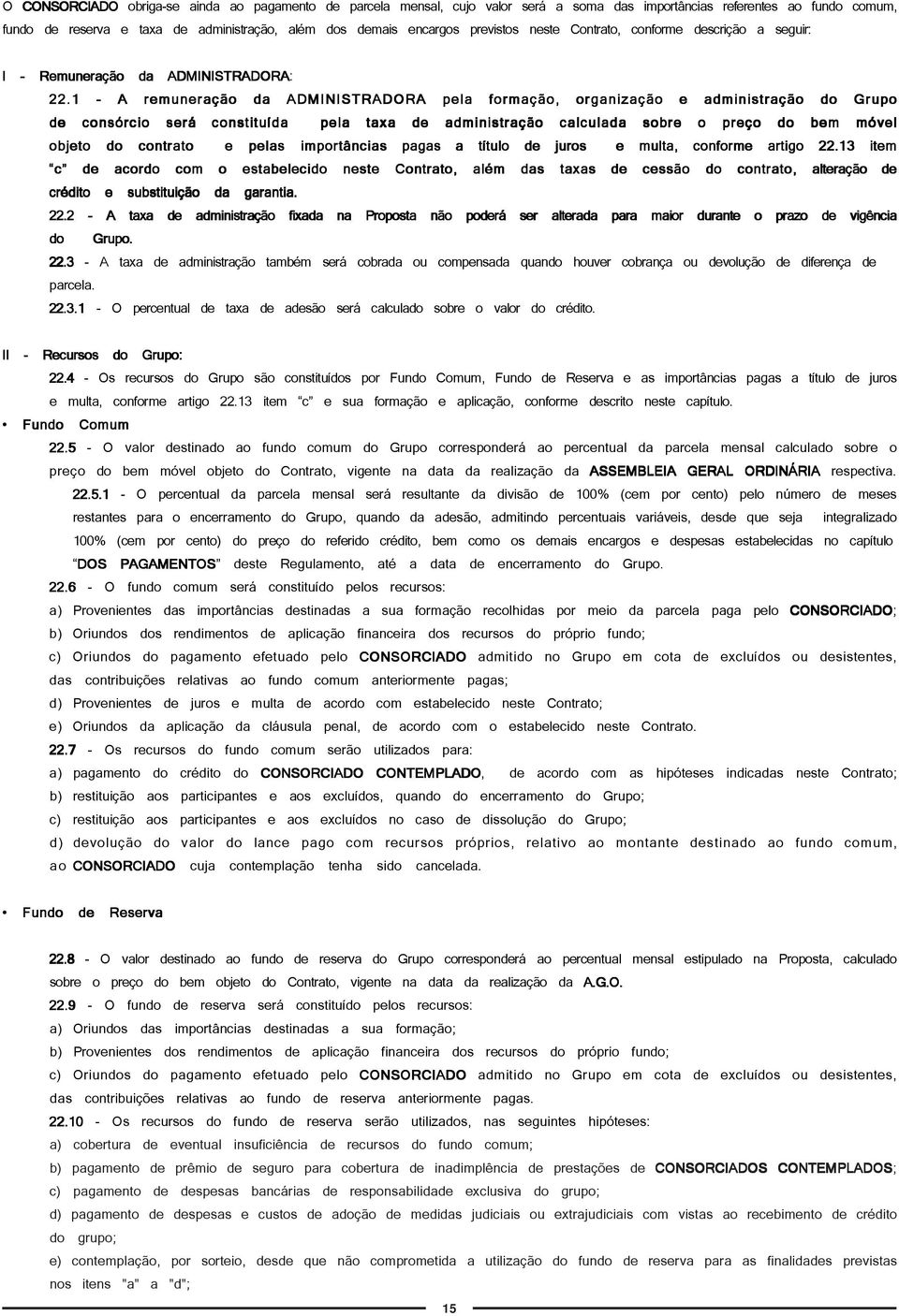 O CONSORCIADO obriga-se ainda ao pagamento de parcela mensal, cujo valor será a soma das importâncias referentes ao fundo comum, fundo de reserva e taxa de administração, além dos demais encargos previstos neste Contrato, conforme descrição a seguir:

I - Remuneração da ADMINISTRADORA:

22.1 - A remuneração da ADMINISTRADORA pela formação, organização e administração do Grupo de consórcio será constituída pela taxa de administração calculada sobre o preço do bem móvel objeto do contrato e pelas importâncias pagas a título de juros e multa, conforme artigo 22.13 item "c" de acordo com o estabelecido neste Contrato, além das taxas de cessão do contrato, alteração de crédito e substituição da garantia.

22.2 - A taxa de administração fixada na Proposta não poderá ser alterada para maior durante o prazo de vigência do Grupo.

22.3 - A taxa de administração também será cobrada ou compensada quando houver cobrança ou devolução de diferença de parcela.

22.3.1 - O percentual de taxa de adesão será calculado sobre o valor do crédito.

II - Recursos do Grupo:

22.4 - Os recursos do Grupo são constituídos por Fundo Comum, Fundo de Reserva e as importâncias pagas a título de juros e multa, conforme artigo 22.13 item "c" e sua formação e aplicação, conforme descrito neste capítulo.

• Fundo Comum

22.5 - O valor destinado ao fundo comum do Grupo corresponderá ao percentual da parcela mensal calculado sobre o preço do bem móvel objeto do Contrato, vigente na data da realização da ASSEMBLEIA GERAL ORDINÁRIA respectiva.

22.5.1 - O percentual da parcela mensal será resultante da divisão de 100% (cem por cento) pelo número de meses restantes para o encerramento do Grupo, quando da adesão, admitindo percentuais variáveis, desde que seja integralizado 100% (cem por cento) do preço do referido crédito, bem como os demais encargos e despesas estabelecidas no capítulo "DOS PAGAMENTOS" deste Regulamento, até a data de encerramento do Grupo.

22.6 - O fundo comum será constituído pelos recursos:

a) Provenientes das importâncias destinadas a sua formação recolhidas por meio da parcela paga pelo CONSORCIADO;

b) Oriundos dos rendimentos de aplicação financeira dos recursos do próprio fundo;

c) Oriundos do pagamento efetuado pelo CONSORCIADO admitido no Grupo em cota de excluídos ou desistentes, das contribuições relativas ao fundo comum anteriormente pagas;

d) Provenientes de juros e multa de acordo com estabelecido neste Contrato;

e) Oriundos da aplicação da cláusula penal, de acordo com o estabelecido neste Contrato.

22.7 - Os recursos do fundo comum serão utilizados para:

a) pagamento do crédito do CONSORCIADO CONTEMPLADO, de acordo com as hipóteses indicadas neste Contrato;

b) restituição aos participantes e aos excluídos, quando do encerramento do Grupo;

c) restituição aos participantes e aos excluídos no caso de dissolução do Grupo;

d) devolução do valor do lance pago com recursos próprios, relativo ao montante destinado ao fundo comum, ao CONSORCIADO cuja contemplação tenha sido cancelada.

• Fundo de Reserva

22.8 - O valor destinado ao fundo de reserva do Grupo corresponderá ao percentual mensal estipulado na Proposta, calculado sobre o preço do bem objeto do Contrato, vigente na data da realização da A.G.O.

22.9 - O fundo de reserva será constituído pelos recursos:

a) Oriundos das importâncias destinadas a sua formação;

b) Provenientes dos rendimentos de aplicação financeira dos recursos do próprio fundo;

c) Oriundos do pagamento efetuado pelo CONSORCIADO admitido no Grupo em cota de excluídos ou desistentes, das contribuições relativas ao fundo de reserva anteriormente pagas.

22.10 - Os recursos do fundo de reserva serão utilizados, nas seguintes hipóteses:

a) cobertura de eventual insuficiência de recursos do fundo comum;

b) pagamento de prêmio de seguro para cobertura de inadimplência de prestações de CONSORCIADOS CONTEMPLADOS;

c) pagamento de despesas bancárias de responsabilidade exclusiva do grupo;

d) pagamento de despesas e custos de adoção de medidas judiciais ou extrajudiciais com vistas ao recebimento de crédito do grupo;

e) contemplação, por sorteio, desde que não comprometida a utilização do fundo de reserva para as finalidades previstas nos itens "a" a "d";

15